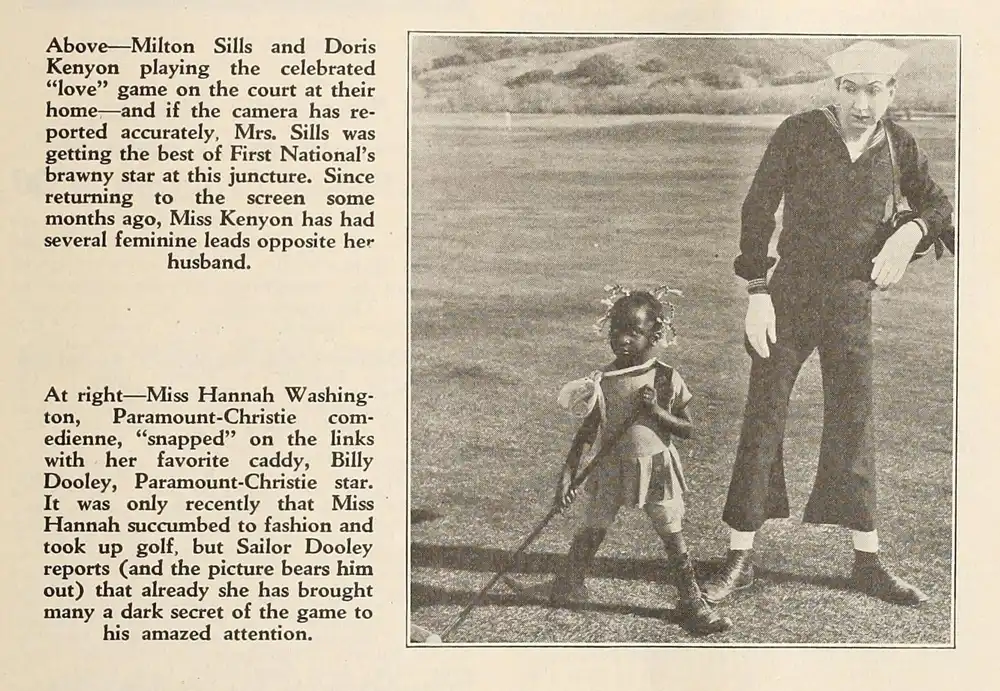 Above—Milton Sills and Doris Kenyon playing the celebrated "love" game on the court at their home—and if the camera has reported accurately, Mrs. Sills was getting the best of First National's brawny star at this juncture. Since returning to the screen some months ago, Miss Kenyon has had several feminine leads opposite her husband.

At right—Miss Hannah Washington, Paramount-Christie comedienne, "snapped" on the links with her favorite caddy, Billy Dooley, Paramount-Christie star. It was only recently that Miss Hannah succumbed to fashion and took up golf, but Sailor Dooley reports (and the picture bears him out) that already she has brought many a dark secret of the game to his amazed attention.